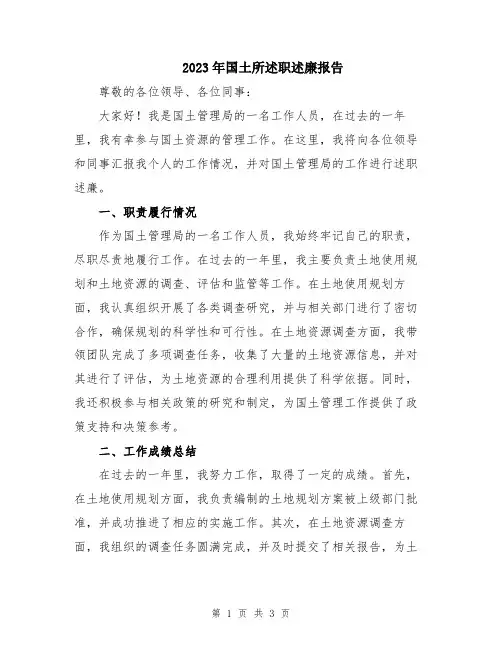 2023年国土所述职述廉报告

尊敬的各位领导、各位同事：

大家好！我是国土管理局的一名工作人员，在过去的一年里，我有幸参与国土资源的管理工作。在这里，我将向各位领导和同事汇报我个人的工作情况，并对国土管理局的工作进行述职述廉。

一、职责履行情况

作为国土管理局的一名工作人员，我始终牢记自己的职责，尽职尽责地履行工作。在过去的一年里，我主要负责土地使用规划和土地资源的调查、评估和监管等工作。在土地使用规划方面，我认真组织开展了各类调查研究，并与相关部门进行了密切合作，确保规划的科学性和可行性。在土地资源调查方面，我带领团队完成了多项调查任务，收集了大量的土地资源信息，并对其进行了评估，为土地资源的合理利用提供了科学依据。同时，我还积极参与相关政策的研究和制定，为国土管理工作提供了政策支持和决策参考。

二、工作成绩总结

在过去的一年里，我努力工作，取得了一定的成绩。首先，在土地使用规划方面，我负责编制的土地规划方案被上级部门批准，并成功推进了相应的实施工作。其次，在土地资源调查方面，我组织的调查任务圆满完成，并及时提交了相关报告，为土

第 1 页 共 3 页